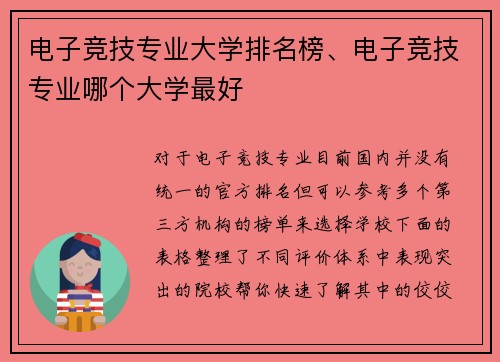 电子竞技专业大学排名榜、电子竞技专业哪个大学最好

对于电子竞技专业目前国内并没有统一的官方排名但可以参考多个第三方机构的榜单来选择学校下面的表格整理了不同评价体系中表现突出的院校帮你快速了解其中的佼佼